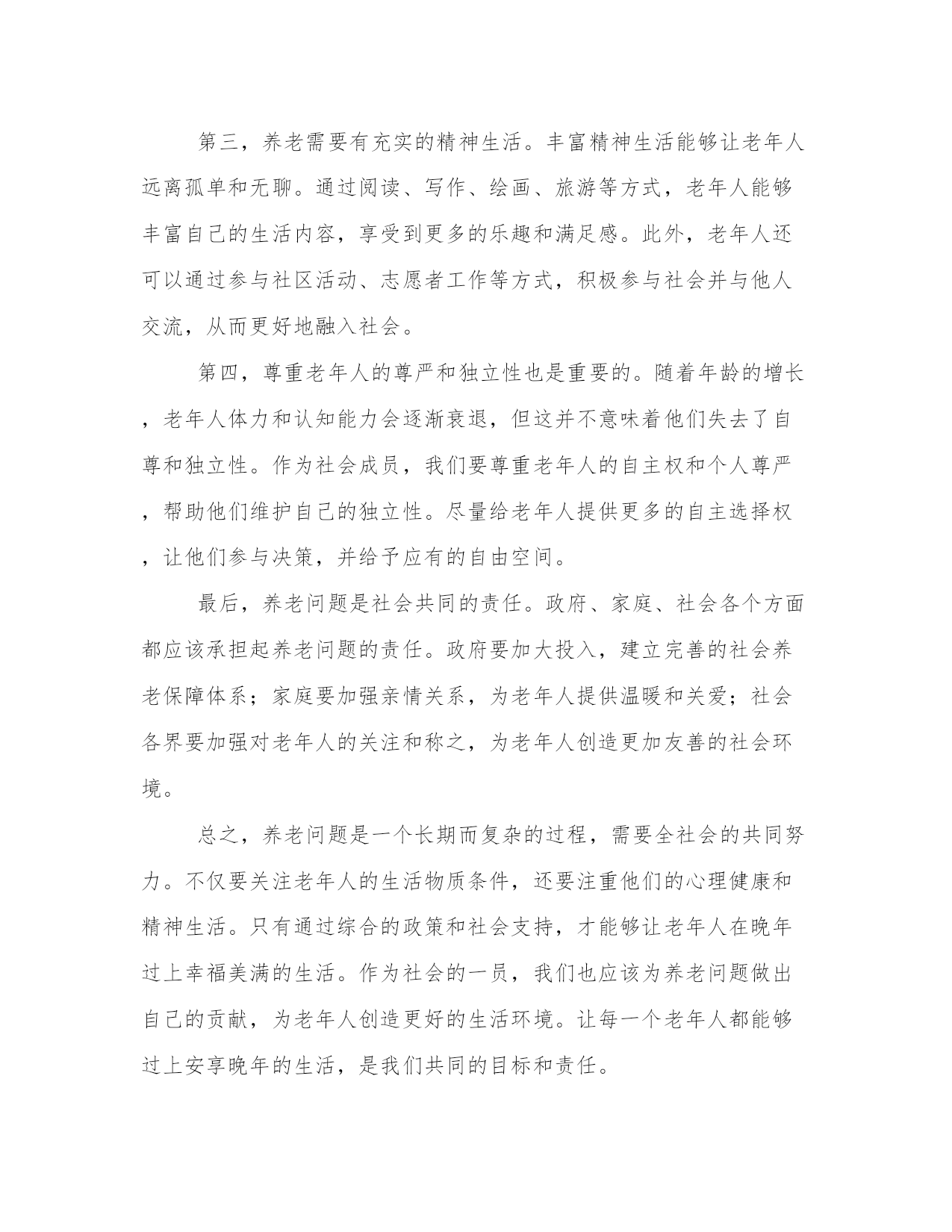 第三，养老需要有充实的精神生活。丰富精神生活能够让老年人远离孤单和无聊。通过阅读、写作、绘画、旅游等方式，老年人能够丰富自己的生活内容，享受到更多的乐趣和满足感。此外，老年人还可以通过参与社区活动、志愿者工作等方式，积极参与社会并与他人交流，从而更好地融入社会。

第四，尊重老年人的尊严和独立性也是重要的。随着年龄的增长，老年人体力和认知能力会逐渐衰退，但这并不意味着他们失去了自尊和独立性。作为社会成员，我们要尊重老年人的自主权和个人尊严，帮助他们维护自己的独立性。尽量给老年人提供更多的自主选择权，让他们参与决策，并给予应有的自由空间。

最后，养老问题是社会共同的责任。政府、家庭、社会各个方面都应该承担起养老问题的责任。政府要加大投入，建立完善的社会养老保障体系；家庭要加强亲情关系，为老年人提供温暖和关爱；社会各界要加强对老年人的关注和称之，为老年人创造更加友善的社会环境。

总之，养老问题是一个长期而复杂的过程，需要全社会的共同努力。不仅要关注老年人的生活物质条件，还要注重他们的心理健康和精神生活。只有通过综合的政策和社会支持，才能够让老年人在晚年过上幸福美满的生活。作为社会的一员，我们也应该为养老问题做出自己的贡献，为老年人创造更好的生活环境。让每一个老年人都能够过上安享晚年的生活，是我们共同的目标和责任。